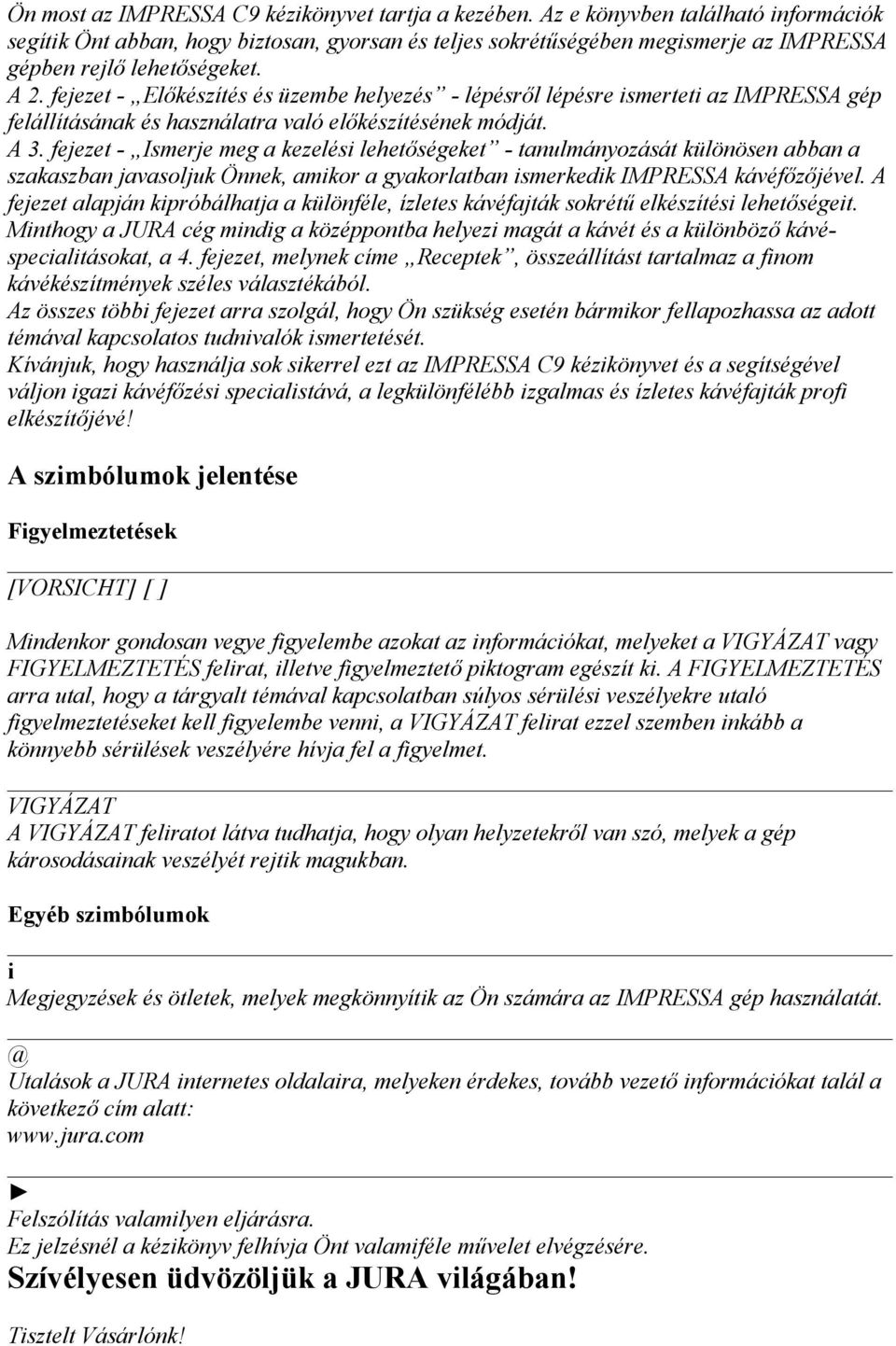 Ön most az IMPRESSA C9 kézikönyvet tartja a kezében. Az e könyvben található információk segítik Önt abban, hogy biztosan, gyorsan és teljes sokrétűségében megismerje az IMPRESSA gépben rejlő lehetőségeket.
A 2. fejezet - „Előkészítés és üzembe helyezés” - lépésről lépésre ismerteti az IMPRESSA gép felállításának és használatra való előkészítésének módját.
A 3. fejezet - „Ismerje meg a kezelési lehetőségeket” - tanulmányozását különösen abban a szakaszban javasoljuk Önnek, amikor a gyakorlatban ismerkedik IMPRESSA kávéfőzőjével. A fejezet alapján kipróbálhatja a különféle, ízletes kávéfajták sokrétű elkészítési lehetőségeit.
Minthogy a JURA cég mindig a középpontba helyezi magát a kávét és a különböző kávéspecialitásokat, a 4. fejezet, melynek címe „Receptek”, összeállítást tartalmaz a finom kávékészítmények széles választékából.
Az összes többi fejezet arra szolgál, hogy Ön szükség esetén bármikor fellapozhassa az adott témával kapcsolatos tudnivalók ismertetését.
Kívánjuk, hogy használja sok sikerrel ezt az IMPRESSA C9 kézikönyvet és a segítségével váljon igazi kávéfőzési specialistává, a legkülönfélébb izgalmas és ízletes kávéfajták profi elkészítőjévé!

A szimbólumok jelentése

Figyelmeztetések

[VORSICHT] [ ]

Mindenkor gondosan vegye figyelembe azokat az információkat, melyeket a VIGYÁZAT vagy FIGYELMEZTETÉS felirat, illetve figyelmeztető piktogram egészít ki. A FIGYELMEZTETÉS arra utal, hogy a tárgyalt témával kapcsolatban súlyos sérülési veszélyekre utaló figyelmeztetéseket kell figyelembe venni, a VIGYÁZAT felirat ezzel szemben inkább a könnyebb sérülések veszélyére hívja fel a figyelmet.

VIGYÁZAT
A VIGYÁZAT feliratot látva tudhatja, hogy olyan helyzetekről van szó, melyek a gép károsodásainak veszélyét rejtik magukban.

Egyéb szimbólumok

i
Megjegyzések és ötletek, melyek megkönnyítik az Ön számára az IMPRESSA gép használatát.

@
Utalások a JURA internetes oldalaira, melyeken érdekes, tovább vezető információkat talál a következő cím alatt:
www.jura.com

►
Felszólítás valamilyen eljárásra.
Ez jelzésnél a kézikönyv felhívja Önt valamiféle művelet elvégzésére.

Szívélyesen üdvözöljük a JURA világában!

Tisztelt Vásárlónk!